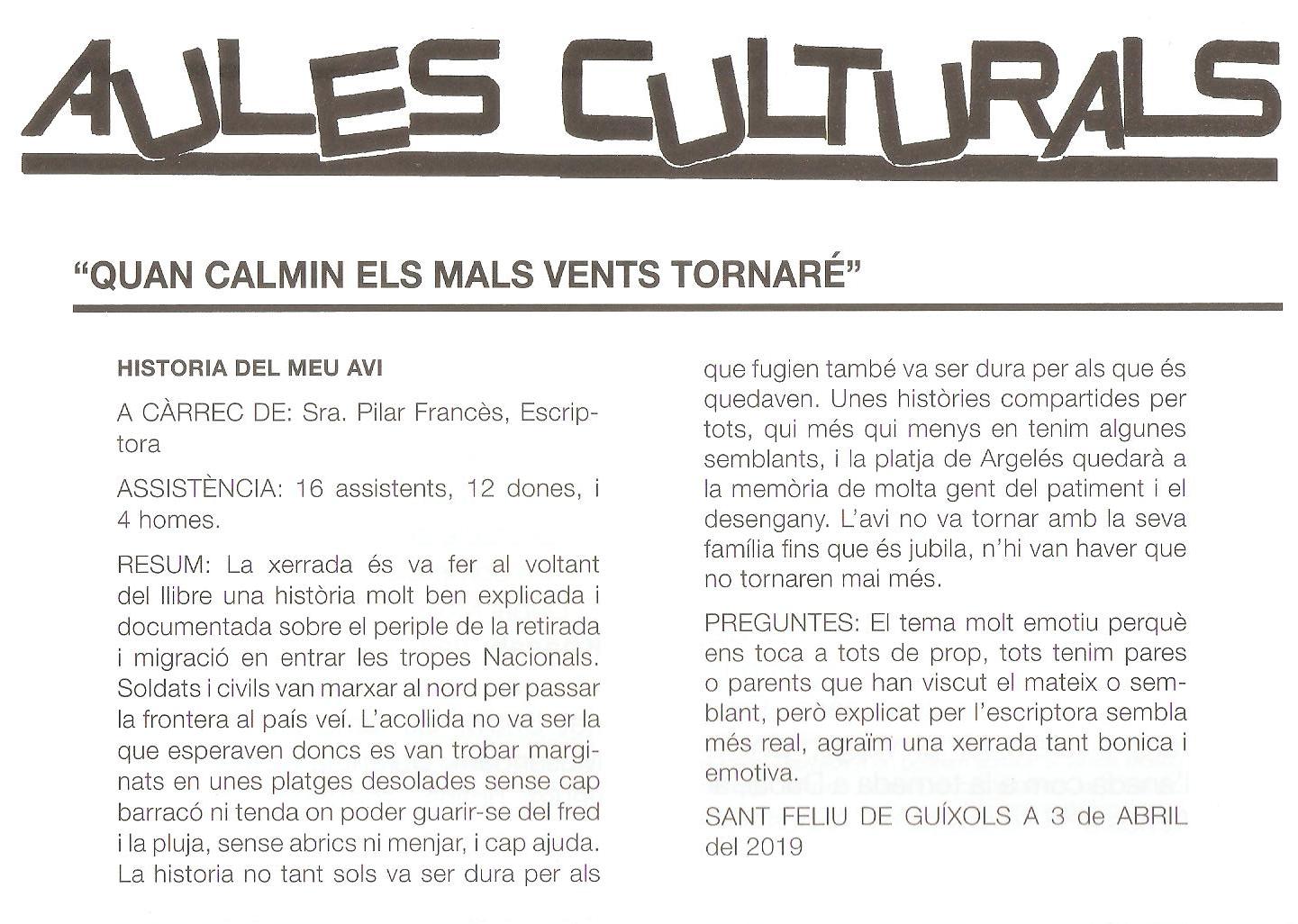 AULES CULTURALS

"QUAN CALMIN ELS MALS VENTS TORNARÉ"

HISTORIA DEL MEU AVI

A CÀRREC DE: Sra. Pilar Francès, Escriptora

ASSISTÈNCIA: 16 assistents, 12 dones, i 4 homes.

RESUM: La xerrada és va fer al voltant del llibre una història molt ben explicada i documentada sobre el periple de la retirada i migració en entrar les tropes Nacionals. Soldats i civils van marxar al nord per passar la frontera al país veí. L'acollida no va ser la que esperaven doncs es van trobar marginats en unes platges desolades sense cap barracó ni tenda on poder guarir-se del fred i la pluja, sense abrics ni menjar, i cap ajuda. La historia no tant sols va ser dura per als que fugien també va ser dura per als que és quedaven. Unes històries compartides per tots, qui més qui menys en tenim algunes semblants, i la platja de Argelés quedarà a la memòria de molta gent del patiment i el desengany. L'avi no va tornar amb la seva família fins que és jubila, n'hi van haver que no tornaren mai més.

PREGUNTES: El tema molt emotiu perquè ens toca a tots de prop, tots tenim pares o parents que han viscut el mateix o semblant, però explicat per l'escriptora sembla més real, agraïm una xerrada tant bonica i emotiva.

SANT FELIU DE GUÍXOLS A 3 de ABRIL del 2019